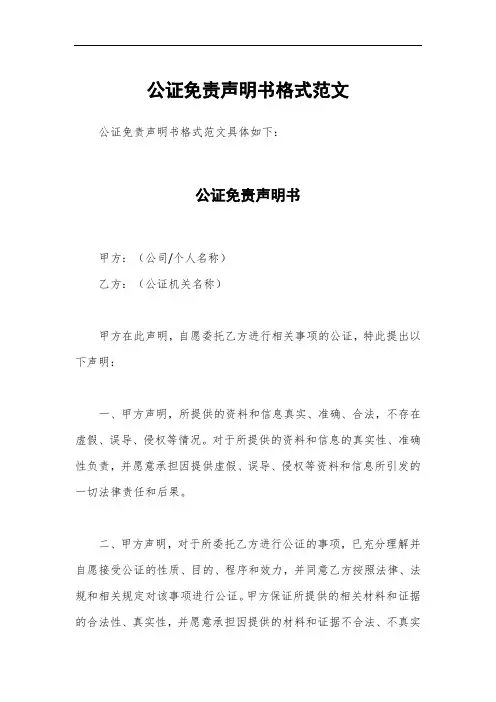 公证免责声明书格式范文

公证免责声明书格式范文具体如下：

公证免责声明书

甲方：（公司/个人名称）

乙方：（公证机关名称）

甲方在此声明，自愿委托乙方进行相关事项的公证，特此提出以下声明：

一、甲方声明，所提供的资料和信息真实、准确、合法，不存在虚假、误导、侵权等情况。对于所提供的资料和信息的真实性、准确性负责，并愿意承担因提供虚假、误导、侵权等资料和信息所引发的一切法律责任和后果。

二、甲方声明，对于所委托乙方进行公证的事项，已充分理解并自愿接受公证的性质、目的、程序和效力，并同意乙方按照法律、法规和相关规定对该事项进行公证。甲方保证所提供的相关材料和证据的合法性、真实性，并愿意承担因提供的材料和证据不合法、不真实